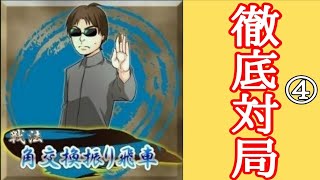 戦法
角交換振り飛車

徹底対局
④